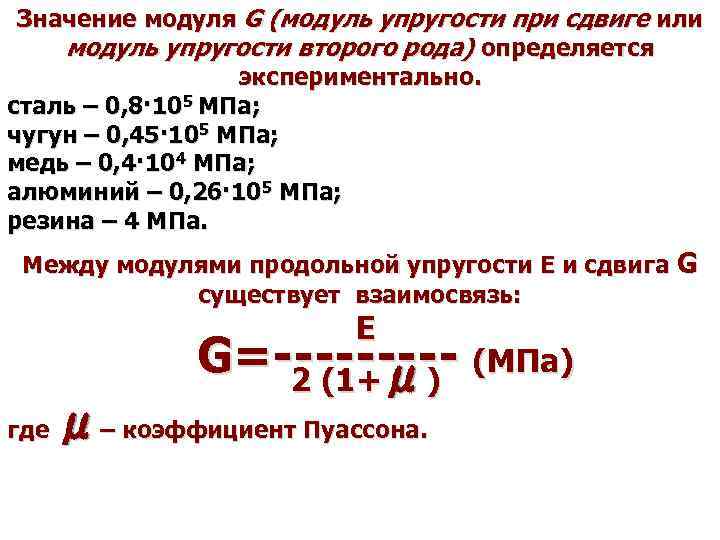 Значение модуля G (модуль упругости при сдвиге или модуль упругости второго рода) определяется экспериментально.

сталь – $0,8 \cdot 10^5$ МПа;
чугун – $0,45 \cdot 10^5$ МПа;
медь – $0,4 \cdot 10^4$ МПа;
алюминий – $0,26 \cdot 10^5$ МПа;
резина – 4 МПа.

Между модулями продольной упругости E и сдвига G существует взаимосвязь:

$G = \frac{E}{2(1+\mu)}$ (МПа)

где $\mu$ – коэффициент Пуассона.